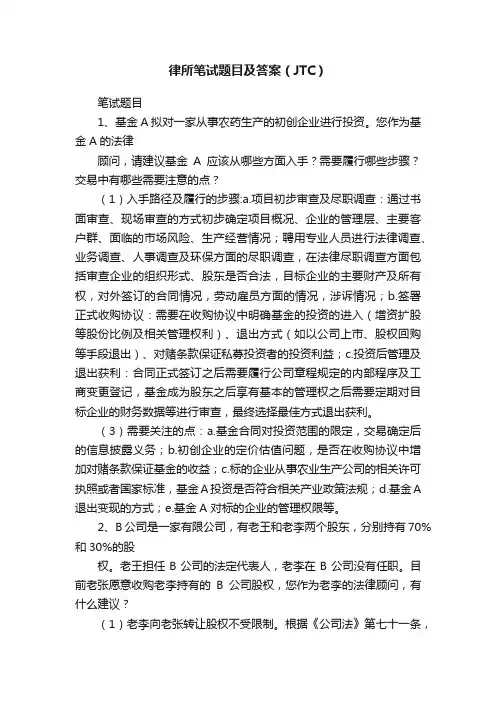 律所笔试题目及答案（JTC）

笔试题目

1、基金 A 拟对一家从事农药生产的初创企业进行投资。您作为基金 A 的法律

顾问，请建议基金 A 应该从哪些方面入手？需要履行哪些步骤？交易中有哪些需要注意的点？

（1）入手路径及履行的步骤:a.项目初步审查及尽职调查：通过书面审查、现场审查的方式初步确定项目概况、企业的管理层、主要客户群、面临的市场风险、生产经营情况；聘用专业人员进行法律调查、业务调查、人事调查及环保方面的尽职调查，在法律尽职调查方面包括审查企业的组织形式、股东是否合法，目标企业的主要财产及所有权，对外签订的合同情况，劳动雇员方面的情况，涉诉情况；b.签署正式收购协议：需要在收购协议中明确基金的投资的进入（增资扩股等股份比例及相关管理权利）、退出方式（如以公司上市、股权回购等手段退出）、对赌条款保证私募投资者的投资利益；c.投资后管理及退出获利：合同正式签订之后需要履行公司章程规定的内部程序及工商变更登记，基金成为股东之后享有基本的管理权之后需要定期对目标企业的财务数据等进行审查，最终选择最佳方式退出获利。

（3）需要关注的点：a.基金合同对投资范围的限定，交易确定后的信息披露义务；b.初创企业的定价估值问题，是否在收购协议中增加对赌条款保证基金的收益；c.标的企业从事农业生产公司的相关许可执照或者国家标准，基金 A 投资是否符合相关产业政策法规；d.基金 A 退出变现的方式；e.基金 A 对标的企业的管理权限等。

2、B 公司是一家有限公司，有老王和老李两个股东，分别持有 70%和 30%的股

权。老王担任 B 公司的法定代表人，老李在 B 公司没有任职。目前老张愿意收购老李持有的 B 公司股权，您作为老李的法律顾问，有什么建议？

（1）老李向老张转让股权不受限制。根据《公司法》第七十一条，